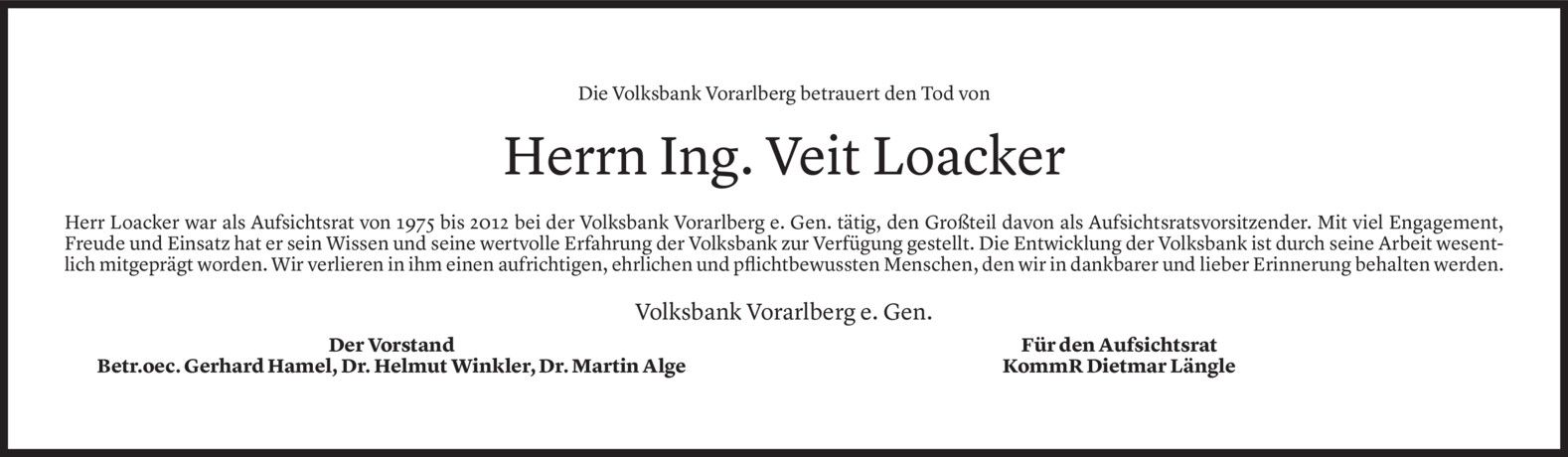 Die Volksbank Vorarlberg betrauert den Tod von

Herrn Ing. Veit Loacker

Herr Loacker war als Aufsichtsrat von 1975 bis 2012 bei der Volksbank Vorarlberg e. Gen. tätig, den Großteil davon als Aufsichtsratsvorsitzender. Mit viel Engagement, Freude und Einsatz hat er sein Wissen und seine wertvolle Erfahrung der Volksbank zur Verfügung gestellt. Die Entwicklung der Volksbank ist durch seine Arbeit wesentlich mitgeprägt worden. Wir verlieren in ihm einen aufrichtigen, ehrlichen und pflichtbewussten Menschen, den wir in dankbarer und lieber Erinnerung behalten werden.

Volksbank Vorarlberg e. Gen.

Der Vorstand
Betr.oec. Gerhard Hamel, Dr. Helmut Winkler, Dr. Martin Alge

Für den Aufsichtsrat
KommR Dietmar Längle